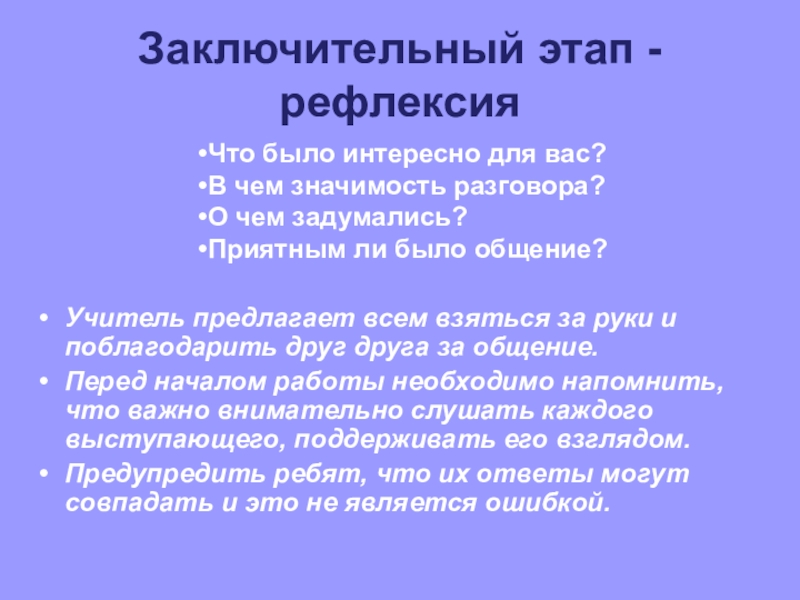 Заключительный этап - рефлексия

• Что было интересно для вас?
• В чем значимость разговора?
• О чем задумались?
• Приятным ли было общение?

• Учитель предлагает всем взяться за руки и поблагодарить друг друга за общение.
• Перед началом работы необходимо напомнить, что важно внимательно слушать каждого выступающего, поддерживать его взглядом.
• Предупредить ребят, что их ответы могут совпадать и это не является ошибкой.